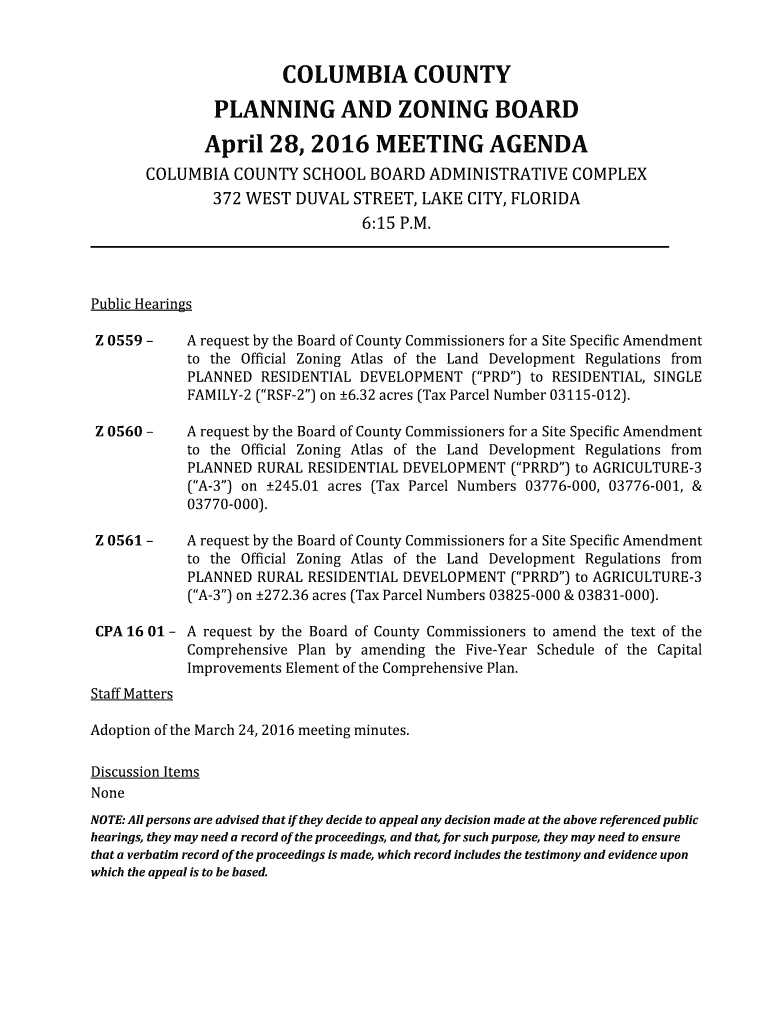 COLUMBIA COUNTY
PLANNING AND ZONING BOARD
April 28, 2016 MEETING AGENDA
COLUMBIA COUNTY SCHOOL BOARD ADMINISTRATIVE COMPLEX
372 WEST DUVAL STREET, LAKE CITY, FLORIDA
6:15 P.M.

Public Hearings

Z 0559 – A request by the Board of County Commissioners for a Site Specific Amendment to the Official Zoning Atlas of the Land Development Regulations from PLANNED RESIDENTIAL DEVELOPMENT (“PRD”) to RESIDENTIAL, SINGLE FAMILY-2 (“RSF-2”) on ±6.32 acres (Tax Parcel Number 03115-012).

Z 0560 – A request by the Board of County Commissioners for a Site Specific Amendment to the Official Zoning Atlas of the Land Development Regulations from PLANNED RURAL RESIDENTIAL DEVELOPMENT (“PRRD”) to AGRICULTURE-3 (“A-3”) on ±245.01 acres (Tax Parcel Numbers 03776-000, 03776-001, & 03770-000).

Z 0561 – A request by the Board of County Commissioners for a Site Specific Amendment to the Official Zoning Atlas of the Land Development Regulations from PLANNED RURAL RESIDENTIAL DEVELOPMENT (“PRRD”) to AGRICULTURE-3 (“A-3”) on ±272.36 acres (Tax Parcel Numbers 03825-000 & 03831-000).

CPA 16 01 – A request by the Board of County Commissioners to amend the text of the Comprehensive Plan by amending the Five-Year Schedule of the Capital Improvements Element of the Comprehensive Plan.

Staff Matters

Adoption of the March 24, 2016 meeting minutes.

Discussion Items
None

NOTE: All persons are advised that if they decide to appeal any decision made at the above referenced public hearings, they may need a record of the proceedings, and that, for such purpose, they may need to ensure that a verbatim record of the proceedings is made, which record includes the testimony and evidence upon which the appeal is to be based.